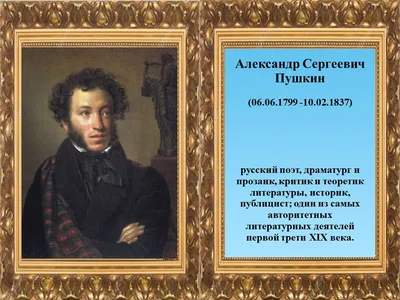 Александр Сергеевич Пушкин

(06.06.1799 -10.02.1837)

русский поэт, драматург и прозаик, критик и теоретик литературы, историк, публицист; один из самых авторитетных литературных деятелей первой трети XIX века.